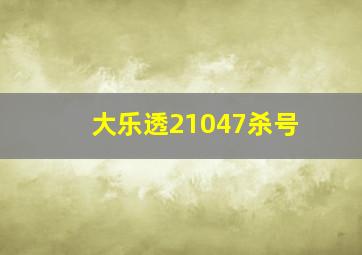 大乐透21047杀号